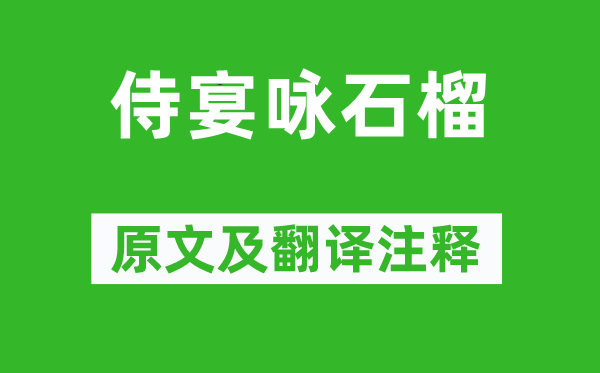 侍宴咏石榴

原文及翻译注释